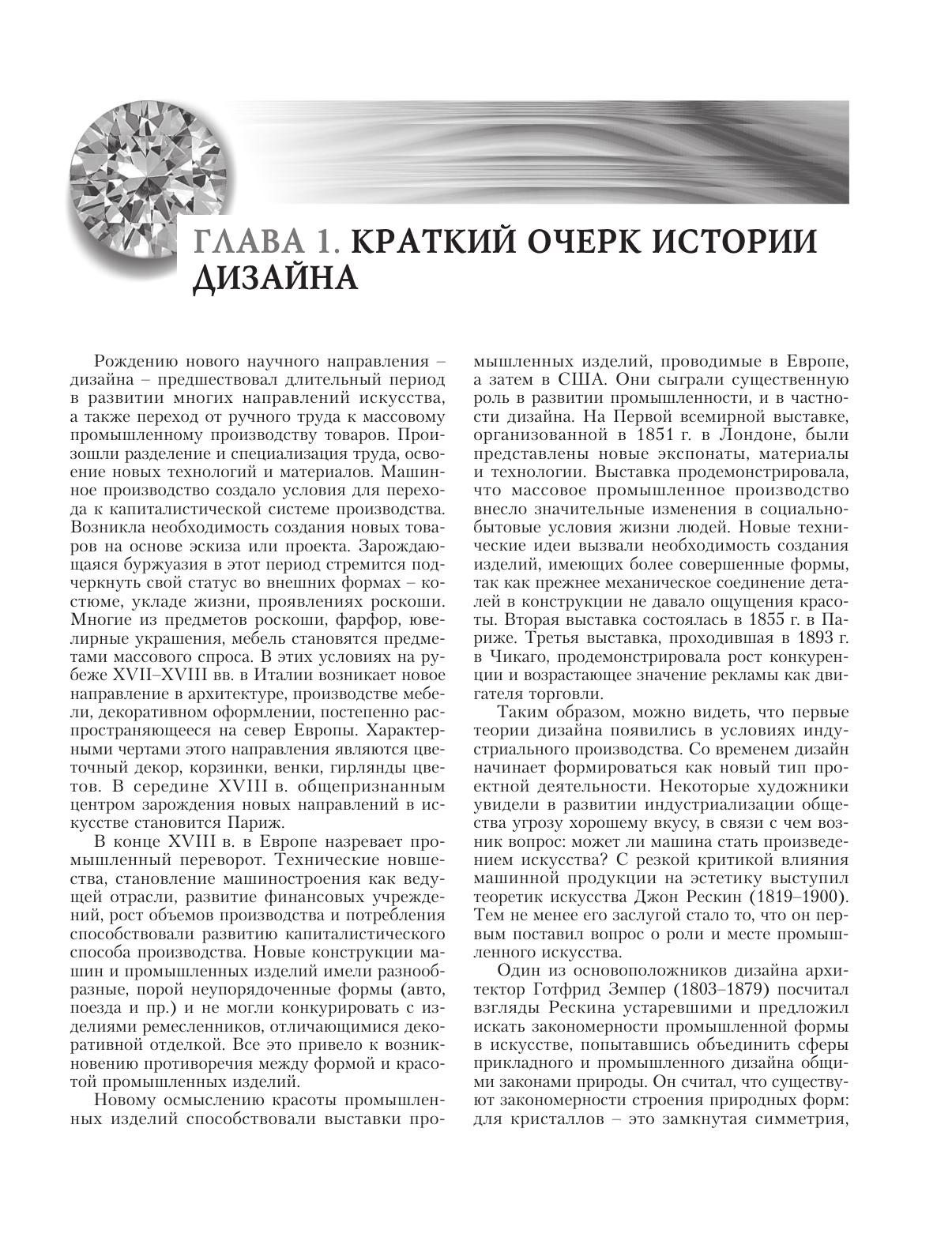 ГЛАВА 1. КРАТКИЙ ОЧЕРК ИСТОРИИ ДИЗАЙНА

Рождению нового научного направления – дизайна – предшествовал длительный период в развитии многих направлений искусства, а также переход от ручного труда к массовому промышленному производству товаров. Произошли разделение и специализация труда, освоение новых технологий и материалов. Машинное производство создало условия для перехода к капиталистической системе производства. Возникла необходимость создания новых товаров на основе эскиза или проекта. Зарождающаяся буржуазия в этот период стремится подчеркнуть свой статус во внешних формах – костюме, укладе жизни, проявлениях роскоши. Многие из предметов роскоши, фарфор, ювелирные украшения, мебель становятся предметами массового спроса. В этих условиях на рубеже XVII–XVIII вв. в Италии возникает новое направление в архитектуре, производстве мебели, декоративном оформлении, постепенно распространяющееся на север Европы. Характерными чертами этого направления являются цветочный декор, корзинки, венки, гирлянды цветов. В середине XVIII в. общепризнанным центром зарождения новых направлений в искусстве становится Париж.

В конце XVIII в. в Европе назревает промышленный переворот. Технические новшества, становление машиностроения как ведущей отрасли, развитие финансовых учреждений, рост объемов производства и потребления способствовали развитию капиталистического способа производства. Новые конструкции машин и промышленных изделий имели разнообразные, порой неупорядоченные формы (авто, поезда и пр.) и не могли конкурировать с изделиями ремесленников, отличающимися декоративной отделкой. Все это привело к возникновению противоречия между формой и красотой промышленных изделий.

Новому осмыслению красоты промышленных изделий способствовали выставки промышленных изделий, проводимые в Европе, а затем в США. Они сыграли существенную роль в развитии промышленности, и в частности дизайна. На Первой всемирной выставке, организованной в 1851 г. в Лондоне, были представлены новые экспонаты, материалы и технологии. Выставка продемонстрировала, что массовое промышленное производство внесло значительные изменения в социально-бытовые условия жизни людей. Новые технические идеи вызвали необходимость создания изделий, имеющих более совершенные формы, так как прежнее механическое соединение деталей в конструкции не давало ощущения красоты. Вторая выставка состоялась в 1855 г. в Париже. Третья выставка, проходившая в 1893 г. в Чикаго, продемонстрировала рост конкуренции и возрастающее значение рекламы как двигателя торговли.

Таким образом, можно видеть, что первые теории дизайна появились в условиях индустриального производства. Со временем дизайн начинает формироваться как новый тип проектной деятельности. Некоторые художники увидели в развитии индустриализации общества угрозу хорошему вкусу, в связи с чем возник вопрос: может ли машина стать произведением искусства? С резкой критикой влияния машинной продукции на эстетику выступил теоретик искусства Джон Рескин (1819–1900). Тем не менее его заслугой стало то, что он первым поставил вопрос о роли и месте промышленного искусства.

Один из основоположников дизайна архитектор Готфрид Земпер (1803–1879) посчитал взгляды Рескина устаревшими и предложил искать закономерности промышленной формы в искусстве, попытавшись объединить сферы прикладного и промышленного дизайна общими законами природы. Он считал, что существуют закономерности строения природных форм: для кристаллов – это замкнутая симметрия,